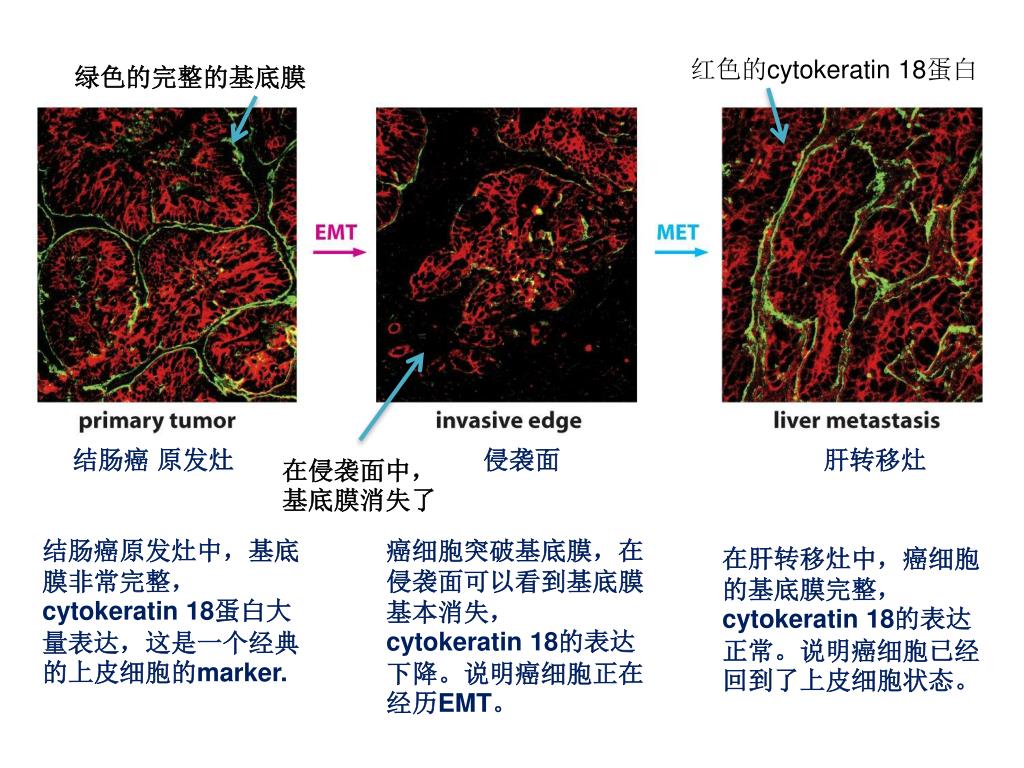 绿色的完整的基底膜

红色的cytokeratin 18蛋白

EMT

MET

primary tumor

invasive edge

liver metastasis

结肠癌 原发灶

在侵袭面中，基底膜消失了

侵袭面

肝转移灶

结肠癌原发灶中，基底膜非常完整，cytokeratin 18蛋白大量表达，这是一个经典的上皮细胞的marker.

癌细胞突破基底膜，在侵袭面可以看到基底膜基本消失，cytokeratin 18的表达下降。说明癌细胞正在经历EMT。

在肝转移灶中，癌细胞的基底膜完整，cytokeratin 18的表达正常。说明癌细胞已经回到了上皮细胞状态。